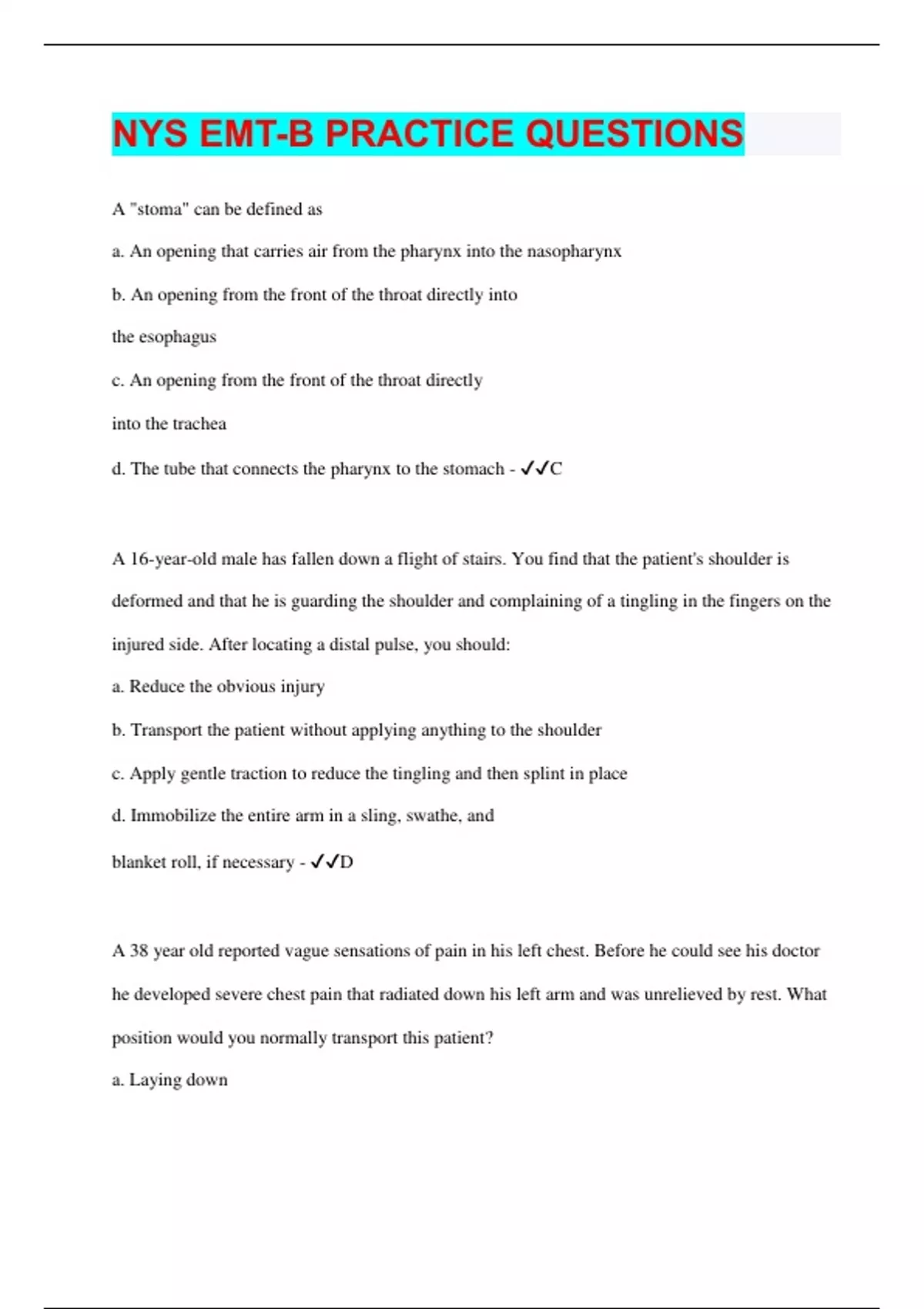 NYS EMT-B PRACTICE QUESTIONS

A "stoma" can be defined as

a. An opening that carries air from the pharynx into the nasopharynx

b. An opening from the front of the throat directly into the esophagus

c. An opening from the front of the throat directly into the trachea

d. The tube that connects the pharynx to the stomach - ✓✓C

A 16-year-old male has fallen down a flight of stairs. You find that the patient's shoulder is deformed and that he is guarding the shoulder and complaining of a tingling in the fingers on the injured side. After locating a distal pulse, you should:

a. Reduce the obvious injury

b. Transport the patient without applying anything to the shoulder

c. Apply gentle traction to reduce the tingling and then splint in place

d. Immobilize the entire arm in a sling, swathe, and blanket roll, if necessary - ✓✓D

A 38 year old reported vague sensations of pain in his left chest. Before he could see his doctor he developed severe chest pain that radiated down his left arm and was unrelieved by rest. What position would you normally transport this patient?

a. Laying down